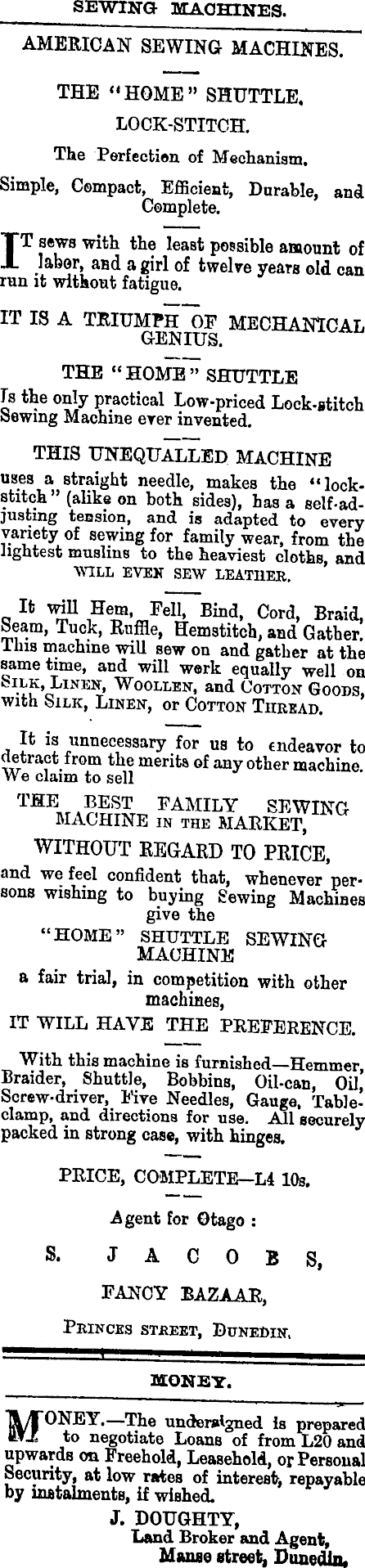 SEWING MACHINES.

AMERICAN SEWING MACHINES.

THE "HOME" SHUTTLE.

LOCK-STITCH.

The Perfection of Mechanism.

Simple, Compact, Efficient, Durable, and Complete.

IT sews with the least possible amount of labor, and a girl of twelve years old can run it without fatigue.

IT IS A TRIUMPH OF MECHANICAL GENIUS.

THE "HOME" SHUTTLE

Is the only practical Low-priced Lock-stitch Sewing Machine ever invented.

THIS UNEQUALLED MACHINE

uses a straight needle, makes the "lock-stitch" (alike on both sides), has a self-adjusting tension, and is adapted to every variety of sewing for family wear, from the lightest muslins to the heaviest cloths, and WILL EVEN SEW LEATHER.

It will Hem, Fell, Bind, Cord, Braid, Seam, Tuck, Ruffle, Hemstitch, and Gather. This machine will sew on and gather at the same time, and will work equally well on SILK, LINEN, WOOLLEN, and COTTON GOODS, with SILK, LINEN, or COTTON THREAD.

It is unnecessary for us to endeavor to detract from the merits of any other machine. We claim to sell

THE BEST FAMILY SEWING MACHINE IN THE MARKET,

WITHOUT REGARD TO PRICE,

and we feel confident that, whenever persons wishing to buying Sewing Machines give the

"HOME" SHUTTLE SEWING MACHINE

a fair trial, in competition with other machines,

IT WILL HAVE THE PREFERENCE.

With this machine is furnished—Hemmer, Braider, Shuttle, Bobbins, Oil-can, Oil, Screw-driver, Five Needles, Gauge, Table-clamp, and directions for use. All securely packed in strong case, with hinges.

PRICE, COMPLETE—L4 10s.

Agent for Otago :

S. JACOBS,

FANCY BAZAAR,

PRINCES STREET, DUNEDIN.

MONEY.

MONEY.—The undersigned is prepared to negotiate Loans of from L20 and upwards on Freehold, Leasehold, or Personal Security, at low rates of interest, repayable by instalments, if wished.

J. DOUGHTY,
Land Broker and Agent,
Manse street, Dunedin.